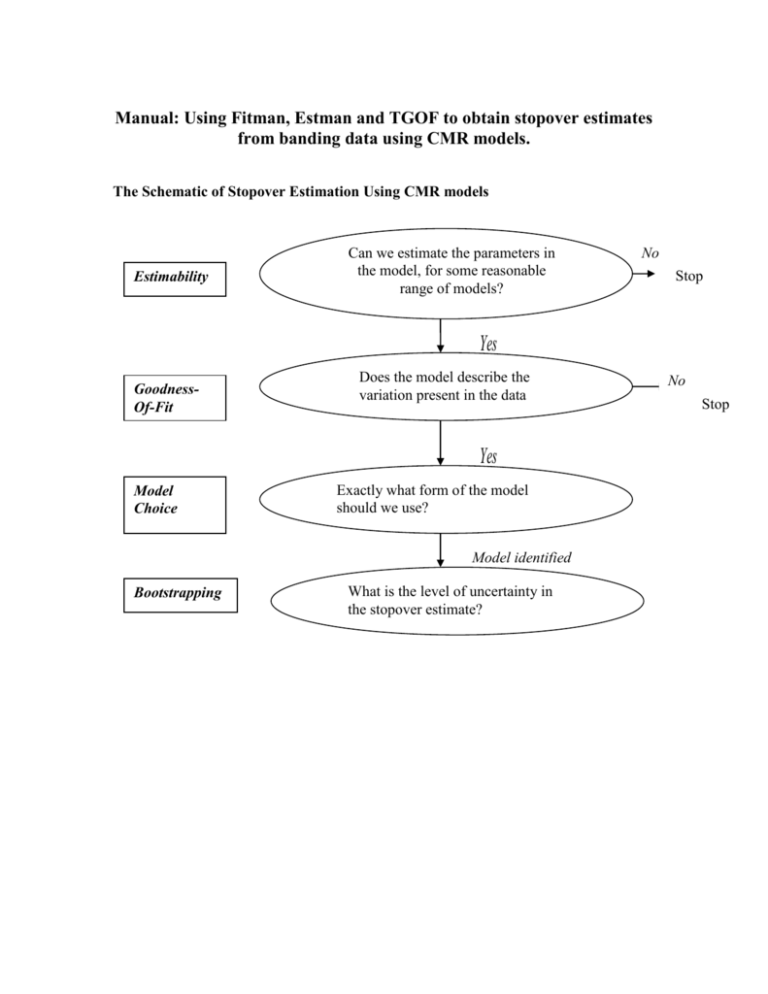 Manual: Using Fitman, Estman and TGOF to obtain stopover estimates from banding data using CMR models.

The Schematic of Stopover Estimation Using CMR models

Estimability

Can we estimate the parameters in the model, for some reasonable range of models?

No

Stop

Yes

Goodness-Of-Fit

Does the model describe the variation present in the data

No

Stop

Yes

Model Choice

Exactly what form of the model should we use?

Model identified

Bootstrapping

What is the level of uncertainty in the stopover estimate?